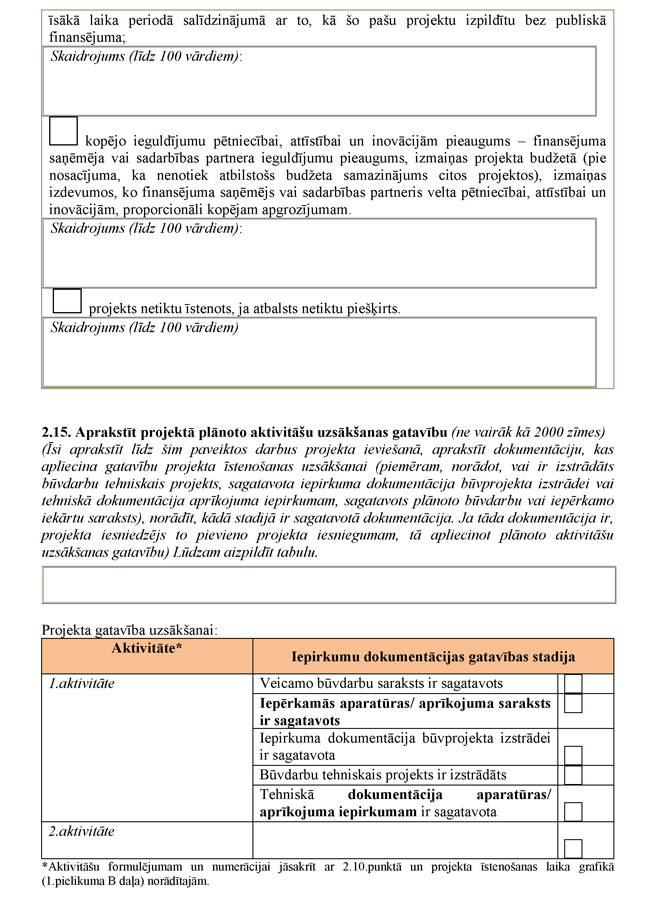 īsākā laika periodā salīdzinājumā ar to, kā šo pašu projektu izpildītu bez publiskā finansējuma;

Skaidrojums (līdz 100 vārdiem):

kopējo ieguldījumu pētniecībai, attīstībai un inovācijām pieaugums – finansējuma saņēmēja vai sadarbības partnera ieguldījumu pieaugums, izmaiņas projekta budžetā (pie nosacījuma, ka nenotiek atbilstošs budžeta samazinājums citos projektos), izmaiņas izdevumos, ko finansējuma saņēmējs vai sadarbības partneris velta pētniecībai, attīstībai un inovācijām, proporcionāli kopējam apgrozījumam.

Skaidrojums (līdz 100 vārdiem):

projekts netiktu īstenots, ja atbalsts netiktu piešķirts.

Skaidrojums (līdz 100 vārdiem)

2.15. Aprakstīt projektā plānoto aktivitāšu uzsākšanas gatavību (ne vairāk kā 2000 zīmes) (Īsi aprakstīt līdz šim paveiktos darbus projekta ieviešanā, aprakstīt dokumentāciju, kas apliecina gatavību projekta īstenošanas uzsākšanai (piemēram, norādot, vai ir izstrādāts būvdarbu tehniskais projekts, sagatavota iepirkuma dokumentācija būvprojekta izstrādei vai tehniskā dokumentācija aprīkojuma iepirkumam, sagatavots plānoto būvdarbu vai iepērkamo iekārtu saraksts), norādīt, kādā stadijā ir sagatavotā dokumentācija. Ja tāda dokumentācija ir, projekta iesniedzējs to pievieno projekta iesniegumam, tā apliecinot plānoto aktivitāšu uzsākšanas gatavību) Lūdzam aizpildīt tabulu.

Projekta gatavība uzsākšanai:

| Aktivitāte* | Iepirkumu dokumentācijas gatavības stadija | |
|---|---|---|
| 1.aktivitāte | Veicamo būvdarbu saraksts ir sagatavots | |
| | Iepērkamās aparatūras/ aprīkojuma saraksts ir sagatavots | |
| | Iepirkuma dokumentācija būvprojekta izstrādei ir sagatavota | |
| | Būvdarbu tehniskais projekts ir izstrādāts | |
| | Tehniskā dokumentācija aparatūras/ aprīkojuma iepirkumam ir sagatavota | |
| 2.aktivitāte | | |

*Aktivitāšu formulējumam un numerācijai jāsakrīt ar 2.10.punktā un projekta īstenošanas laika grafikā (1.pielikuma B daļa) norādītajām.